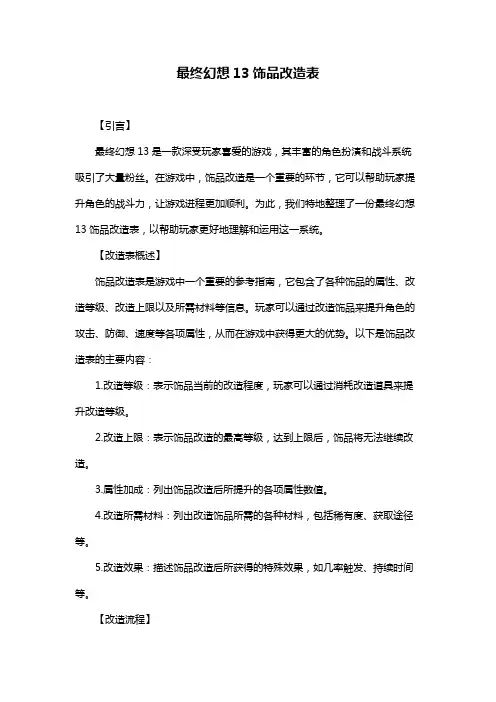 最终幻想 13 饰品改造表

【引言】

最终幻想 13 是一款深受玩家喜爱的游戏，其丰富的角色扮演和战斗系统吸引了大量粉丝。在游戏中，饰品改造是一个重要的环节，它可以帮助玩家提升角色的战斗力，让游戏进程更加顺利。为此，我们特地整理了一份最终幻想 13 饰品改造表，以帮助玩家更好地理解和运用这一系统。

【改造表概述】

饰品改造表是游戏中一个重要的参考指南，它包含了各种饰品的属性、改造等级、改造上限以及所需材料等信息。玩家可以通过改造饰品来提升角色的攻击、防御、速度等各项属性，从而在游戏中获得更大的优势。以下是饰品改造表的主要内容：

1.改造等级：表示饰品当前的改造程度，玩家可以通过消耗改造道具来提升改造等级。

2.改造上限：表示饰品改造的最高等级，达到上限后，饰品将无法继续改造。

3.属性加成：列出饰品改造后所提升的各项属性数值。

4.改造所需材料：列出改造饰品所需的各种材料，包括稀有度、获取途径等。

5.改造效果：描述饰品改造后所获得的特殊效果，如几率触发、持续时间等。

【改造流程】